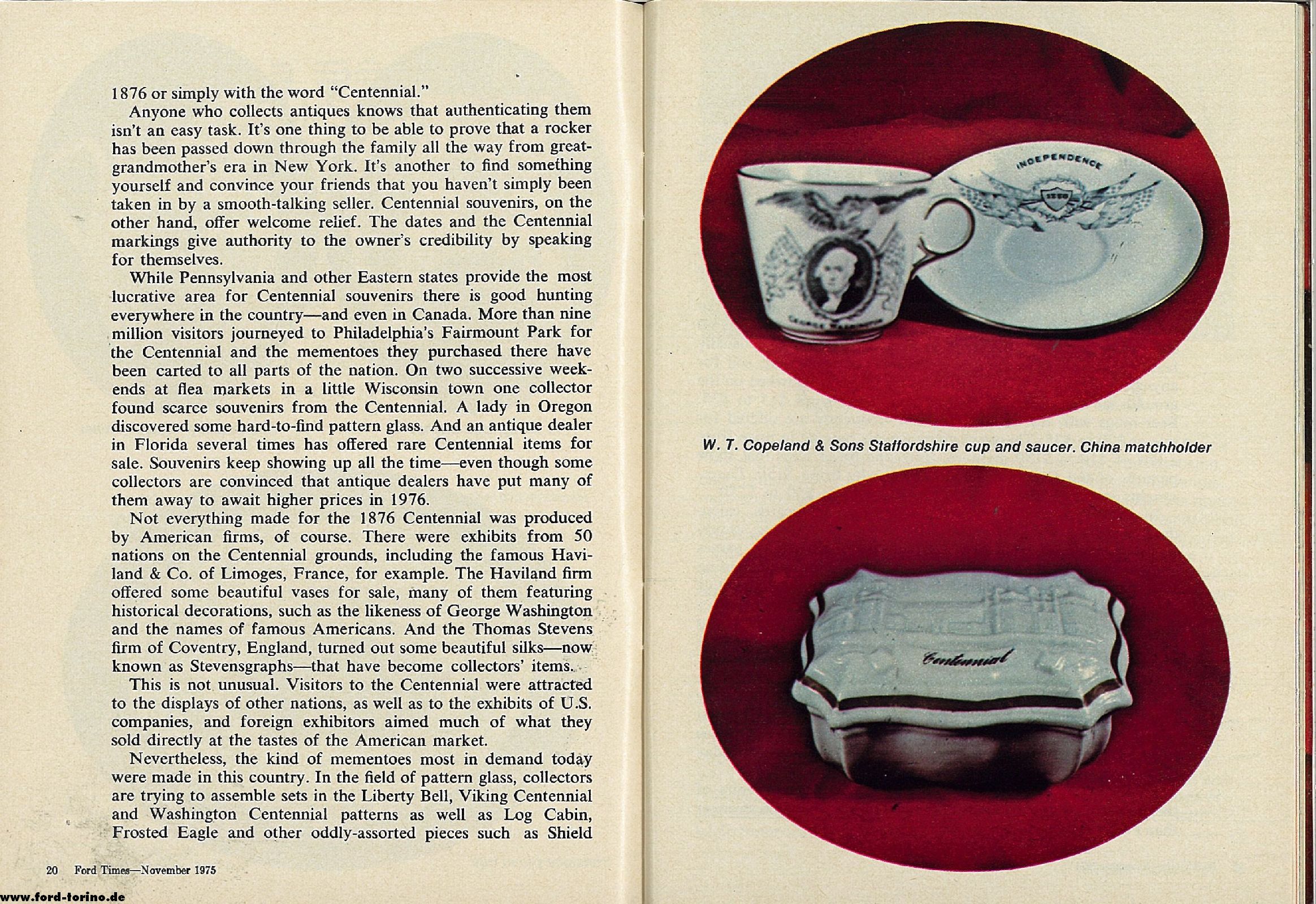 1876 or simply with the word "Centennial."

Anyone who collects antiques knows that authenticating them isn't an easy task. It's one thing to be able to prove that a rocker has been passed down through the family all the way from great-grandmother's era in New York. It's another to find something yourself and convince your friends that you haven't simply been taken in by a smooth-talking seller. Centennial souvenirs, on the other hand, offer welcome relief. The dates and the Centennial markings give authority to the owner's credibility by speaking for themselves.

While Pennsylvania and other Eastern states provide the most lucrative area for Centennial souvenirs there is good hunting everywhere in the country—and even in Canada. More than nine million visitors journeyed to Philadelphia's Fairmount Park for the Centennial and the mementoes they purchased there have been carted to all parts of the nation. On two successive weekends at flea markets in a little Wisconsin town one collector found scarce souvenirs from the Centennial. A lady in Oregon discovered some hard-to-find pattern glass. And an antique dealer in Florida several times has offered rare Centennial items for sale. Souvenirs keep showing up all the time—even though some collectors are convinced that antique dealers have put many of them away to await higher prices in 1976.

Not everything made for the 1876 Centennial was produced by American firms, of course. There were exhibits from 50 nations on the Centennial grounds, including the famous Haviland & Co. of Limoges, France, for example. The Haviland firm offered some beautiful vases for sale, many of them featuring historical decorations, such as the likeness of George Washington and the names of famous Americans. And the Thomas Stevens firm of Coventry, England, turned out some beautiful silks—now known as Stevensgraphs—that have become collectors' items.

This is not unusual. Visitors to the Centennial were attracted to the displays of other nations, as well as to the exhibits of U.S. companies, and foreign exhibitors aimed much of what they sold directly at the tastes of the American market.

Nevertheless, the kind of mementoes most in demand today were made in this country. In the field of pattern glass, collectors are trying to assemble sets in the Liberty Bell, Viking Centennial and Washington Centennial patterns as well as Log Cabin, Frosted Eagle and other oddly-assorted pieces such as Shield

20 Ford Times—November 1975

www.ford-torino.de

INDEPENDENCE

1776

GEORGE WASHINGTON

W. T. Copeland & Sons Staffordshire cup and saucer. China matchholder

Centennial